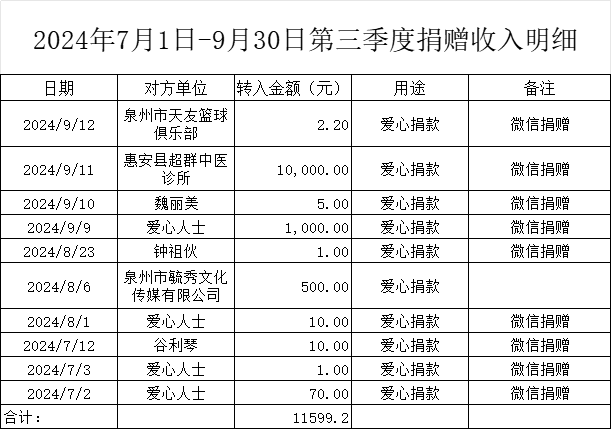 2024年7月1日-9月30日第三季度捐赠收入明细

| 日期 | 对方单位 | 转入金额（元） | 用途 | 备注 |
|---|---|---|---|---|
| 2024/9/12 | 泉州市天友篮球俱乐部 | 2.20 | 爱心捐款 | 微信捐赠 |
| 2024/9/11 | 惠安县超群中医诊所 | 10,000.00 | 爱心捐款 | 微信捐赠 |
| 2024/9/10 | 魏丽美 | 5.00 | 爱心捐款 | 微信捐赠 |
| 2024/9/9 | 爱心人士 | 1,000.00 | 爱心捐款 | 微信捐赠 |
| 2024/8/23 | 钟祖伙 | 1.00 | 爱心捐款 | 微信捐赠 |
| 2024/8/6 | 泉州市毓秀文化传媒有限公司 | 500.00 | 爱心捐款 | |
| 2024/8/1 | 爱心人士 | 10.00 | 爱心捐款 | 微信捐赠 |
| 2024/7/12 | 谷利琴 | 10.00 | 爱心捐款 | 微信捐赠 |
| 2024/7/3 | 爱心人士 | 1.00 | 爱心捐款 | 微信捐赠 |
| 2024/7/2 | 爱心人士 | 70.00 | 爱心捐款 | 微信捐赠 |
| 合计： | | 11599.2 | | |